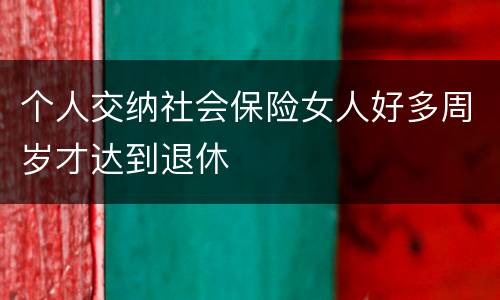 个人交纳社会保险女人好多周岁才达到退休